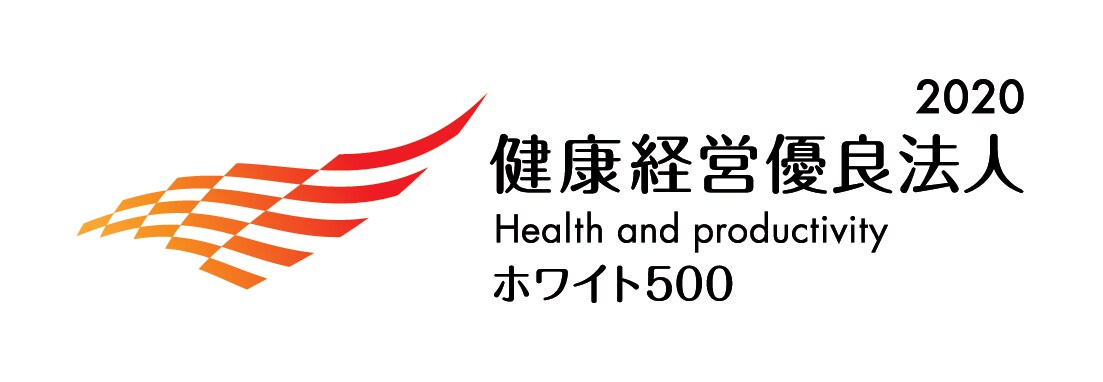 2020
健康経営優良法人
Health and productivity
ホワイト500